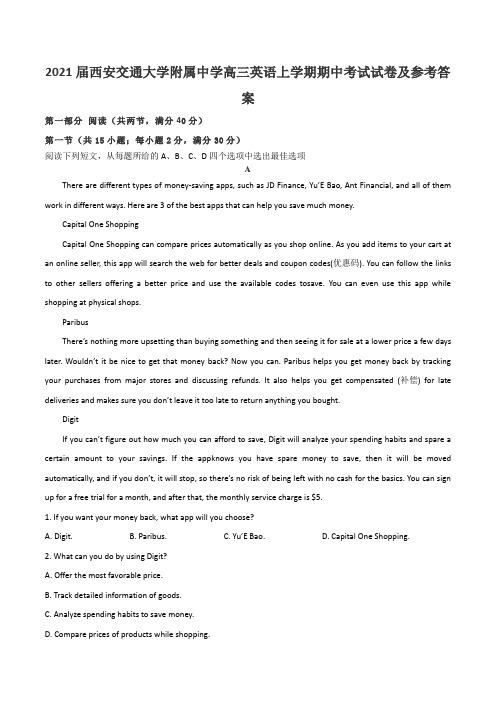 2021届西安交通大学附属中学高三英语上学期期中考试试卷及参考答案

第一部分 阅读（共两节，满分40分）

第一节（共15小题；每小题2分，满分30分）

阅读下列短文，从每题所给的A、B、C、D四个选项中选出最佳选项

A

There are different types of money-saving apps, such as JD Finance, Yu'E Bao, Ant Financial, and all of them work in different ways. Here are 3 of the best apps that can help you save much money.

Capital One Shopping

Capital One Shopping can compare prices automatically as you shop online. As you add items to your cart at an online seller, this app will search the web for better deals and coupon codes(优惠码). You can follow the links to other sellers offering a better price and use the available codes tosave. You can even use this app while shopping at physical shops.

Paribus

There's nothing more upsetting than buying something and then seeing it for sale at a lower price a few days later. Wouldn't it be nice to get that money back? Now you can. Paribus helps you get money back by tracking your purchases from major stores and discussing refunds. It also helps you get compensated (补偿) for late deliveries and makes sure you don't leave it too late to return anything you bought.

Digit

If you can't figure out how much you can afford to save, Digit will analyze your spending habits and spare a certain amount to your savings. If the appknows you have spare money to save, then it will be moved automatically, and if you don't, it will stop, so there's no risk of being left with no cash for the basics. You can sign up for a free trial for a month, and after that, the monthly service charge is $5.

1. If you want your money back, what app will you choose?

A. Digit. B. Paribus. C. Yu'E Bao. D. Capital One Shopping.

2. What can you do by using Digit?

A. Offer the most favorable price.

B. Track detailed information of goods.

C. Analyze spending habits to save money.

D. Compare prices of products while shopping.